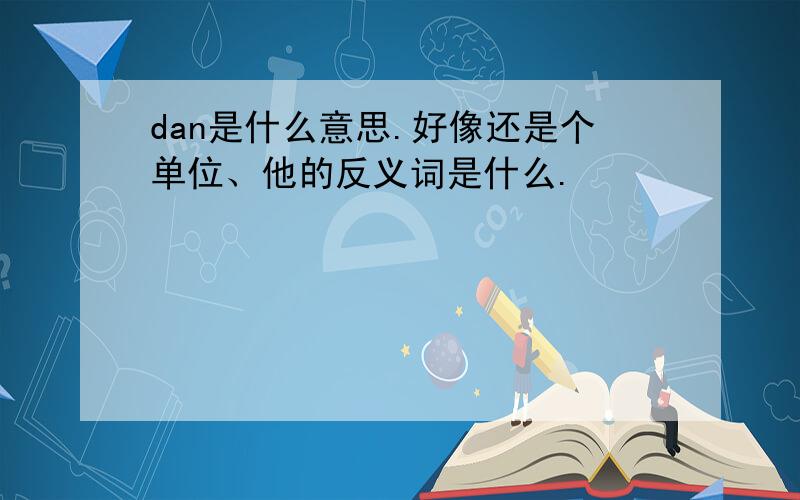 dan是什么意思.好像还是个单位、他的反义词是什么.